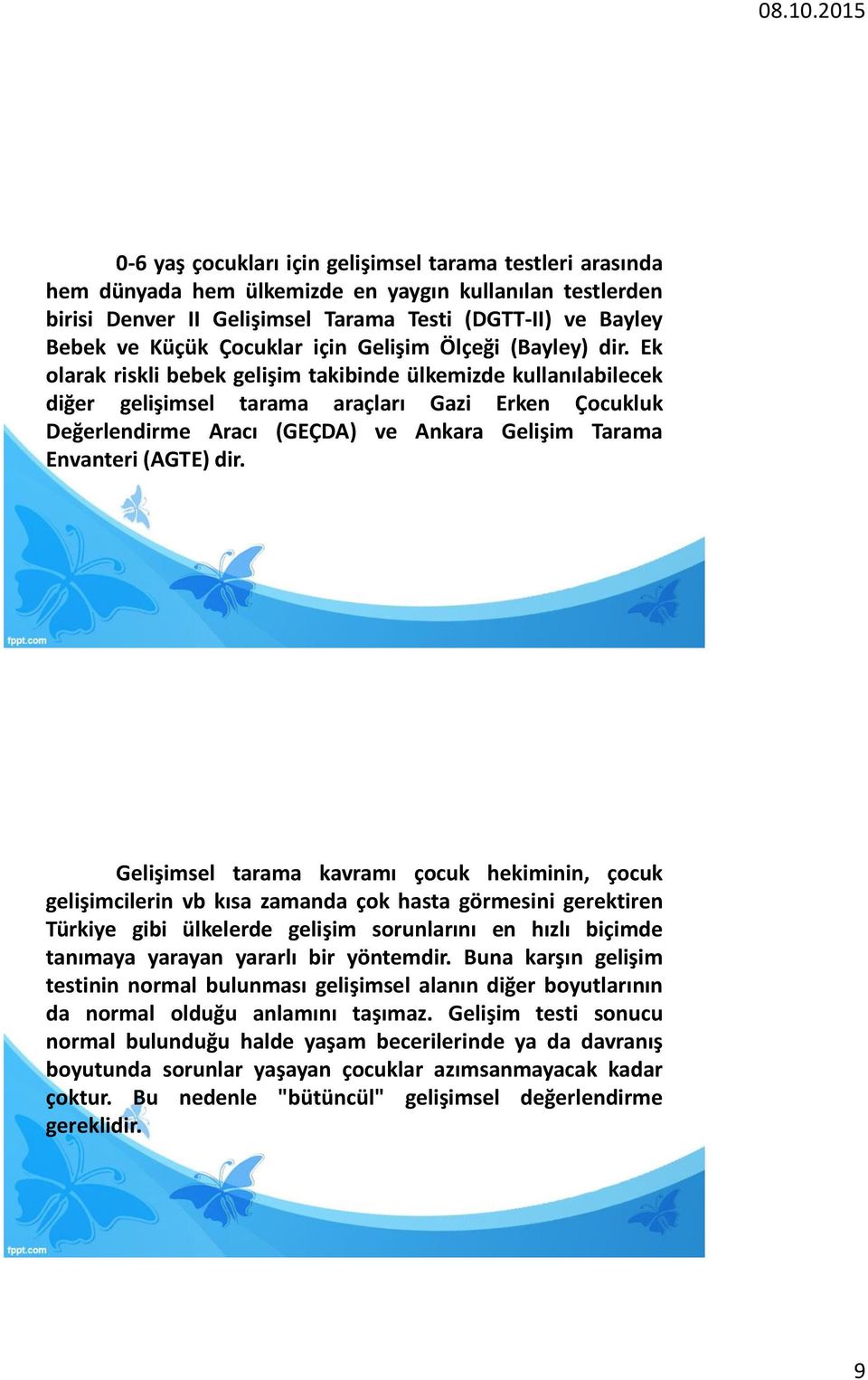 08.10.2015

0-6 yaş çocukları için gelişimsel tarama testleri arasında hem dünyada hem ülkemizde en yaygın kullanılan testlerden birisi Denver II Gelişimsel Tarama Testi (DGTT-II) ve Bayley Bebek ve Küçük Çocuklar için Gelişim Ölçeği (Bayley) dir. Ek olarak riskli bebek gelişim takibinde ülkemizde kullanılabilecek diğer gelişimsel tarama araçları Gazi Erken Çocukluk Değerlendirme Aracı (GEÇDA) ve Ankara Gelişim Tarama Envanteri (AGTE) dir.

fppt.com

Gelişimsel tarama kavramı çocuk hekiminin, çocuk gelişimcilerin vb kısa zamanda çok hasta görmesini gerektiren Türkiye gibi ülkelerde gelişim sorunlarını en hızlı biçimde tanımaya yarayan yararlı bir yöntemdir. Buna karşın gelişim testinin normal bulunması gelişimsel alanın diğer boyutlarının da normal olduğu anlamını taşımaz. Gelişim testi sonucu normal bulunduğu halde yaşam becerilerinde ya da davranış boyutunda sorunlar yaşayan çocuklar azımsanmayacak kadar çoktur. Bu nedenle "bütüncül" gelişimsel değerlendirme gereklidir.

fppt.com

9